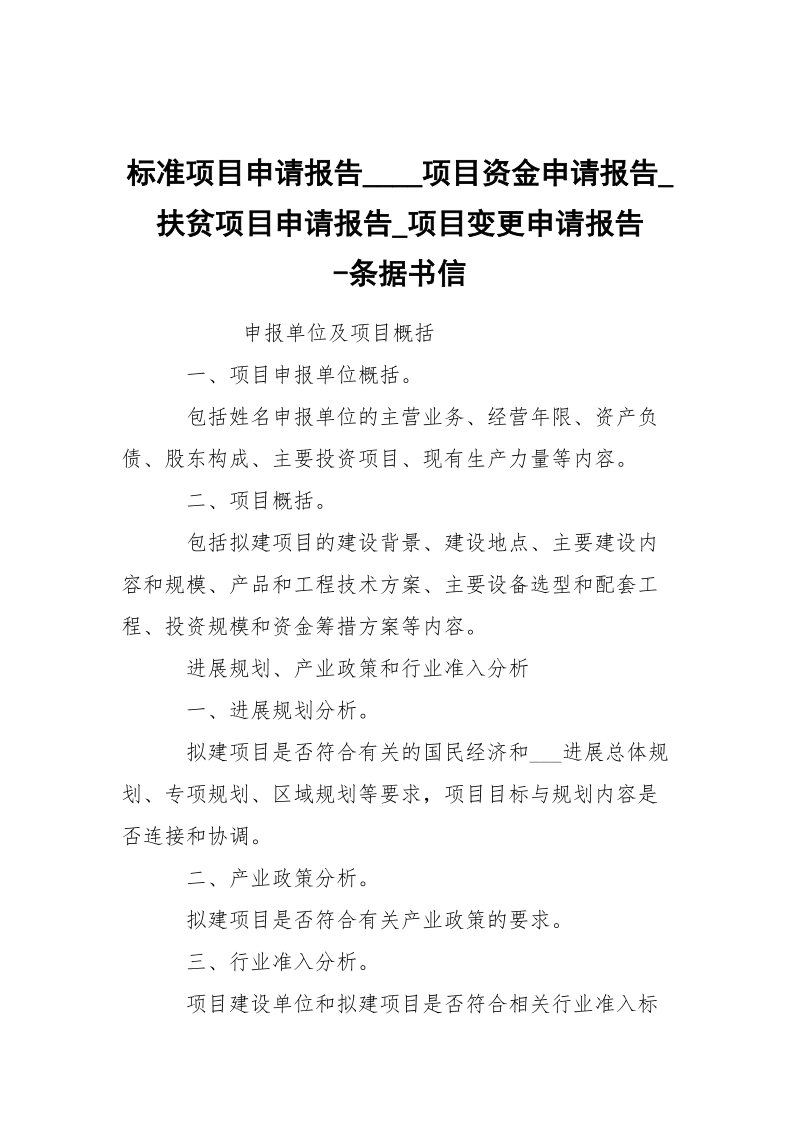 标准项目申请报告____项目资金申请报告_扶贫项目申请报告_项目变更申请报告-条据书信

申报单位及项目概括

一、项目申报单位概括。

包括姓名申报单位的主营业务、经营年限、资产负债、股东构成、主要投资项目、现有生产力量等内容。

二、项目概括。

包括拟建项目的建设背景、建设地点、主要建设内容和规模、产品和工程技术方案、主要设备选型和配套工程、投资规模和资金筹措方案等内容。

进展规划、产业政策和行业准入分析

一、进展规划分析。

拟建项目是否符合有关的国民经济和___进展总体规划、专项规划、区域规划等要求，项目目标与规划内容是否连接和协调。

二、产业政策分析。

拟建项目是否符合有关产业政策的要求。

三、行业准入分析。

项目建设单位和拟建项目是否符合相关行业准入标